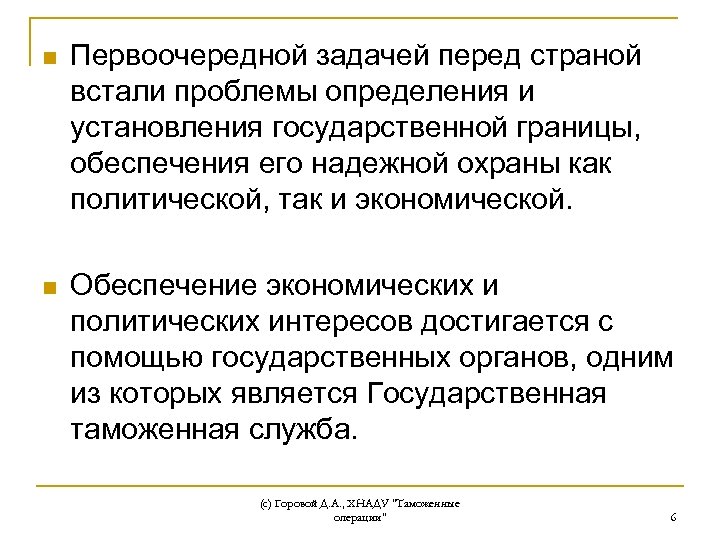 Первоочередной задачей перед страной встали проблемы определения и установления государственной границы, обеспечения его надежной охраны как политической, так и экономической.

Обеспечение экономических и политических интересов достигается с помощью государственных органов, одним из которых является Государственная таможенная служба.

(с) Горовой Д.А., ХНАДУ "Таможенные операции"

6